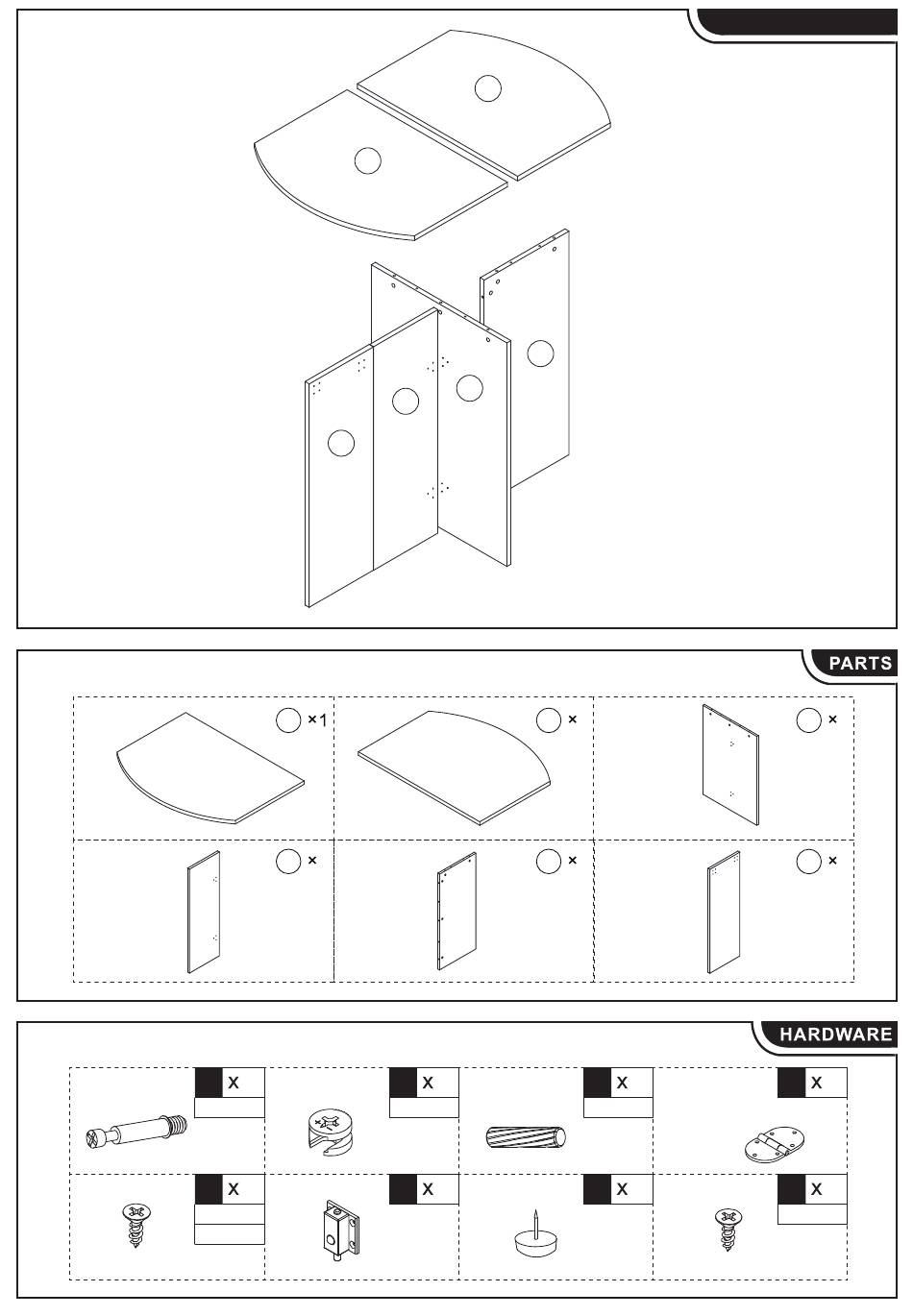 PARTS

×1
×
×
×
×
×

HARDWARE

X
X
X
X
X
X
X
X